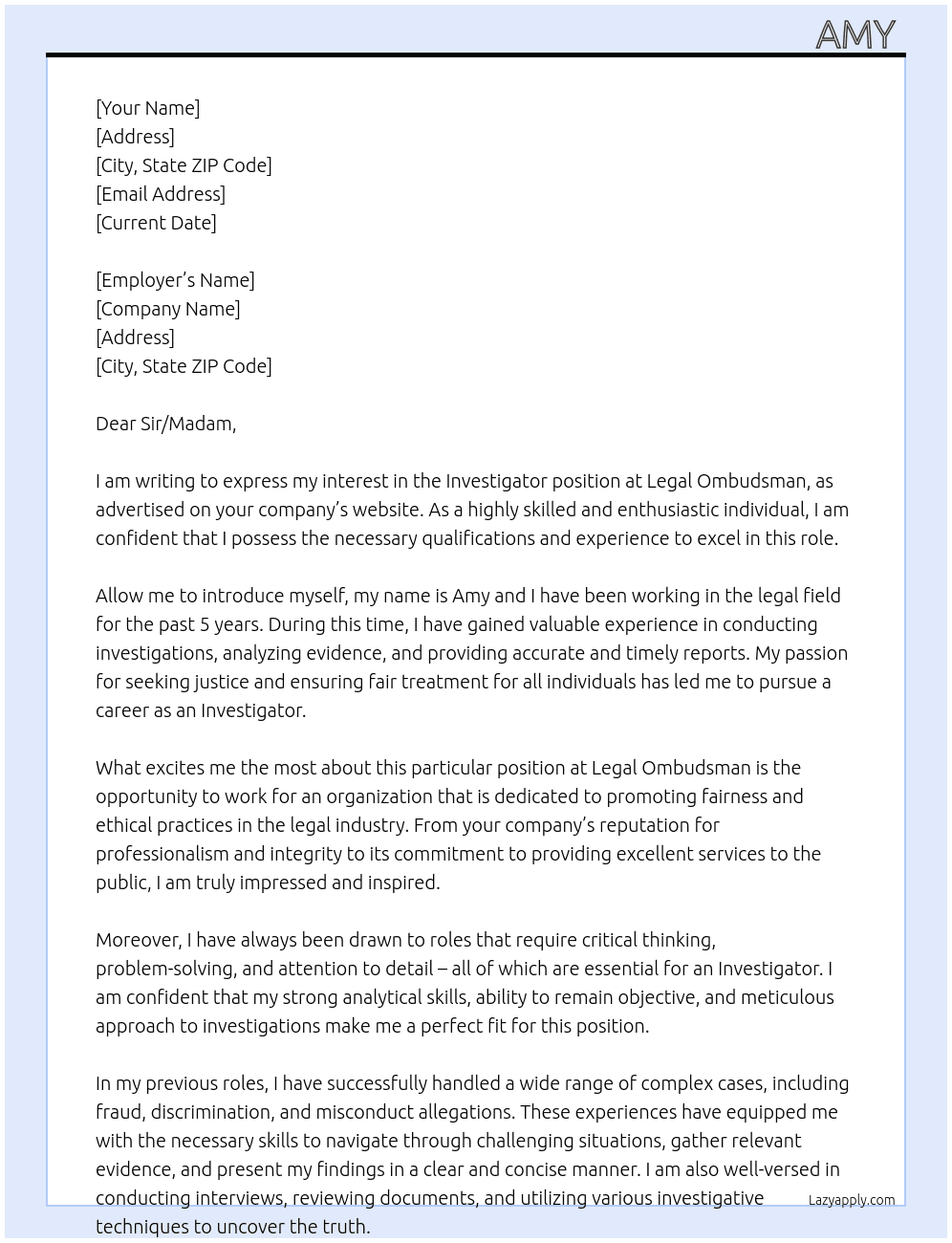 AMY

[Your Name]
[Address]
[City, State ZIP Code]
[Email Address]
[Current Date]

[Employer's Name]
[Company Name]
[Address]
[City, State ZIP Code]

Dear Sir/Madam,

I am writing to express my interest in the Investigator position at Legal Ombudsman, as advertised on your company's website. As a highly skilled and enthusiastic individual, I am confident that I possess the necessary qualifications and experience to excel in this role.

Allow me to introduce myself, my name is Amy and I have been working in the legal field for the past 5 years. During this time, I have gained valuable experience in conducting investigations, analyzing evidence, and providing accurate and timely reports. My passion for seeking justice and ensuring fair treatment for all individuals has led me to pursue a career as an Investigator.

What excites me the most about this particular position at Legal Ombudsman is the opportunity to work for an organization that is dedicated to promoting fairness and ethical practices in the legal industry. From your company's reputation for professionalism and integrity to its commitment to providing excellent services to the public, I am truly impressed and inspired.

Moreover, I have always been drawn to roles that require critical thinking, problem-solving, and attention to detail – all of which are essential for an Investigator. I am confident that my strong analytical skills, ability to remain objective, and meticulous approach to investigations make me a perfect fit for this position.

In my previous roles, I have successfully handled a wide range of complex cases, including fraud, discrimination, and misconduct allegations. These experiences have equipped me with the necessary skills to navigate through challenging situations, gather relevant evidence, and present my findings in a clear and concise manner. I am also well-versed in conducting interviews, reviewing documents, and utilizing various investigative techniques to uncover the truth.

Lazyapply.com